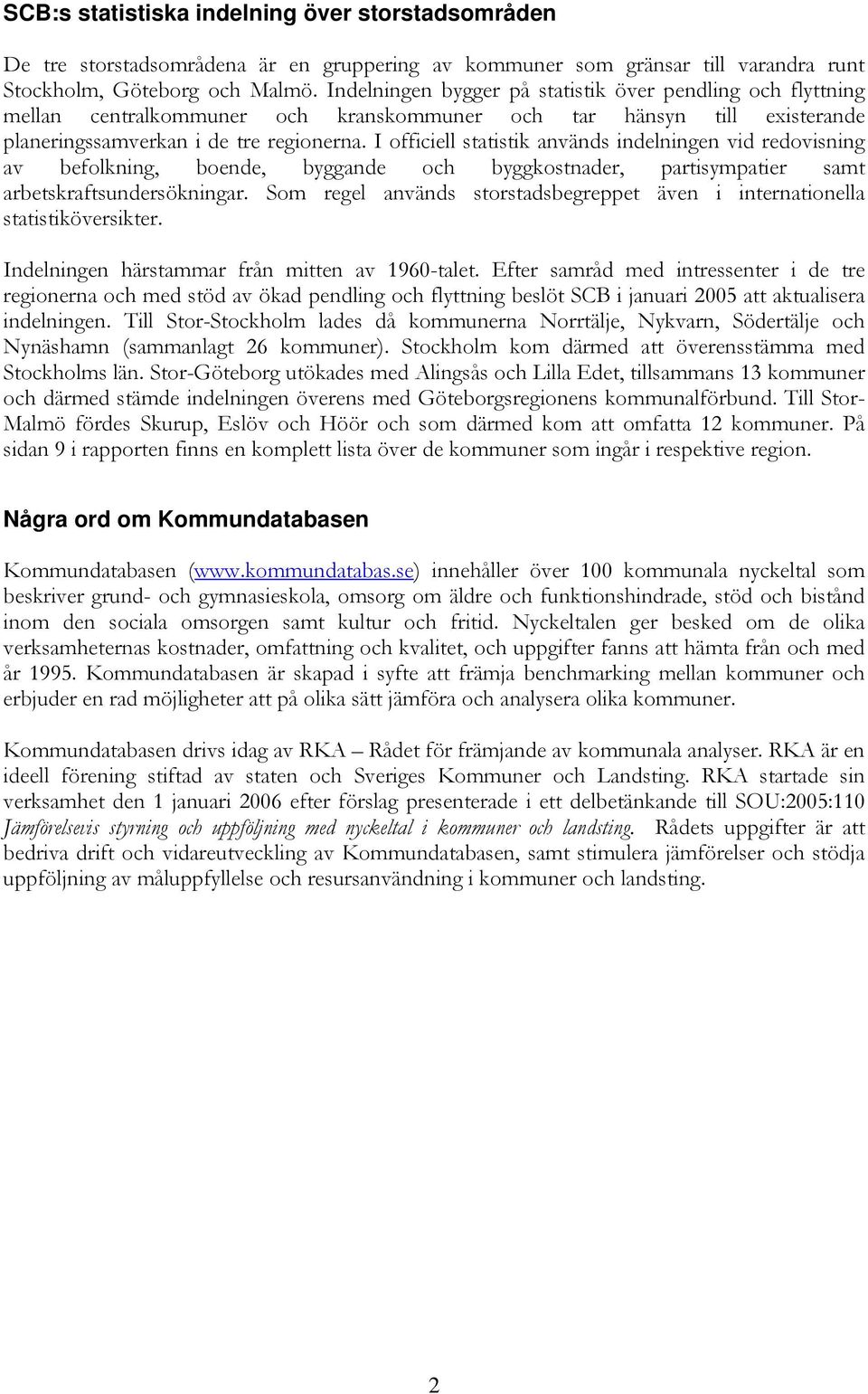 SCB:s statistiska indelning över storstadsområden

De tre storstadsområdena är en gruppering av kommuner som gränsar till varandra runt Stockholm, Göteborg och Malmö. Indelningen bygger på statistik över pendling och flyttning mellan centralkommuner och kranskommuner och tar hänsyn till existerande planeringssamverkan i de tre regionerna. I officiell statistik används indelningen vid redovisning av befolkning, boende, byggande och byggkostnader, partisympatier samt arbetskraftsundersökningar. Som regel används storstadsbegreppet även i internationella statistiköversikter.

Indelningen härstammar från mitten av 1960-talet. Efter samråd med intressenter i de tre regionerna och med stöd av ökad pendling och flyttning beslöt SCB i januari 2005 att aktualisera indelningen. Till Stor-Stockholm lades då kommunerna Norrtälje, Nykvarn, Södertälje och Nynäshamn (sammanlagt 26 kommuner). Stockholm kom därmed att överensstämma med Stockholms län. Stor-Göteborg utökades med Alingsås och Lilla Edet, tillsammans 13 kommuner och därmed stämde indelningen överens med Göteborgsregionens kommunalförbund. Till Stor-Malmö fördes Skurup, Eslöv och Höör och som därmed kom att omfatta 12 kommuner. På sidan 9 i rapporten finns en komplett lista över de kommuner som ingår i respektive region.

Några ord om Kommundatabasen

Kommundatabasen (www.kommundatabas.se) innehåller över 100 kommunala nyckeltal som beskriver grund- och gymnasieskola, omsorg om äldre och funktionshindrade, stöd och bistånd inom den sociala omsorgen samt kultur och fritid. Nyckeltalen ger besked om de olika verksamheternas kostnader, omfattning och kvalitet, och uppgifter fanns att hämta från och med år 1995. Kommundatabasen är skapad i syfte att främja benchmarking mellan kommuner och erbjuder en rad möjligheter att på olika sätt jämföra och analysera olika kommuner.

Kommundatabasen drivs idag av RKA – Rådet för främjande av kommunala analyser. RKA är en ideell förening stiftad av staten och Sveriges Kommuner och Landsting. RKA startade sin verksamhet den 1 januari 2006 efter förslag presenterade i ett delbetänkande till SOU:2005:110 Jämförelsevis styrning och uppföljning med nyckeltal i kommuner och landsting. Rådets uppgifter är att bedriva drift och vidareutveckling av Kommundatabasen, samt stimulera jämförelser och stödja uppföljning av måluppfyllelse och resursanvändning i kommuner och landsting.

2